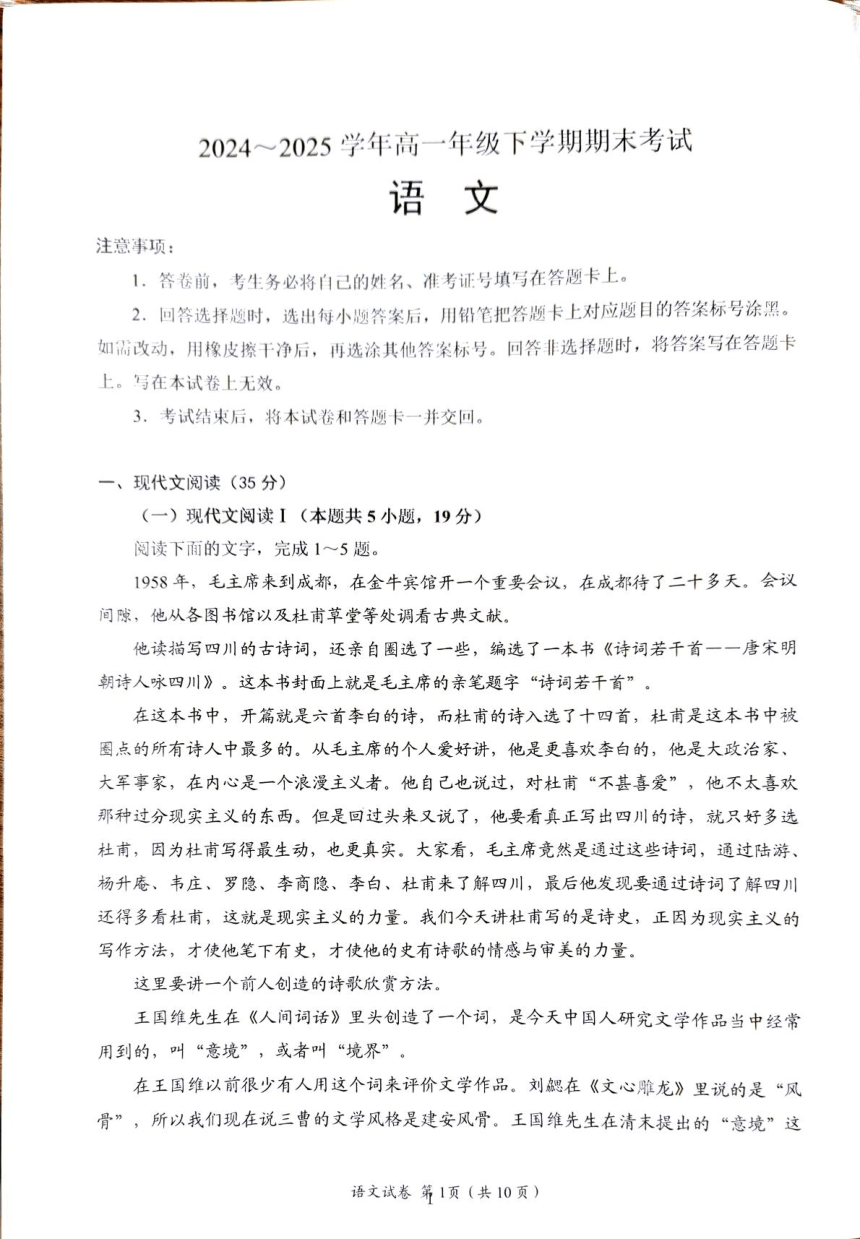 2024～2025 学年高一年级下学期期末考试

语　文

注意事项：

1．答卷前，考生务必将自己的姓名、准考证号填写在答题卡上。

2．回答选择题时，选出每小题答案后，用铅笔把答题卡上对应题目的答案标号涂黑。如需改动，用橡皮擦干净后，再选涂其他答案标号。回答非选择题时，将答案写在答题卡上。写在本试卷上无效。

3．考试结束后，将本试卷和答题卡一并交回。

一、现代文阅读（35 分）

（一）现代文阅读 I（本题共 5 小题，19 分）

阅读下面的文字，完成 1～5 题。

1958 年，毛主席来到成都，在金牛宾馆开一个重要会议，在成都待了二十多天。会议间隙，他从各图书馆以及杜甫草堂等处调看古典文献。

他读描写四川的古诗词，还亲自圈选了一些，编选了一本书《诗词若干首——唐宋明朝诗人咏四川》。这本书封面上就是毛主席的亲笔题字“诗词若干首”。

在这本书中，开篇就是六首李白的诗，而杜甫的诗入选了十四首，杜甫是这本书中被圈点的所有诗人中最多的。从毛主席的个人爱好讲，他是更喜欢李白的，他是大政治家、大军事家，在内心是一个浪漫主义者。他自己也说过，对杜甫“不甚喜爱”，他不太喜欢那种过分现实主义的东西。但是回过头来又说了，他要看真正写出四川的诗，就只好多选杜甫，因为杜甫写得最生动，也更真实。大家看，毛主席竟然是通过这些诗词，通过陆游、杨升庵、韦庄、罗隐、李商隐、李白、杜甫来了解四川，最后他发现要通过诗词了解四川还得多看杜甫，这就是现实主义的力量。我们今天讲杜甫写的是诗史，正因为现实主义的写作方法，才使他笔下有史，才使他的史有诗歌的情感与审美的力量。

这里要讲一个前人创造的诗歌欣赏方法。

王国维先生在《人间词话》里头创造了一个词，是今天中国人研究文学作品当中经常用到的，叫“意境”，或者叫“境界”。

在王国维以前很少有人用这个词来评价文学作品。刘勰在《文心雕龙》里说的是“风骨”，所以我们现在说三曹的文学风格是建安风骨。王国维先生在清末提出的“意境”这

语文试卷 第 1 页（共 10 页）